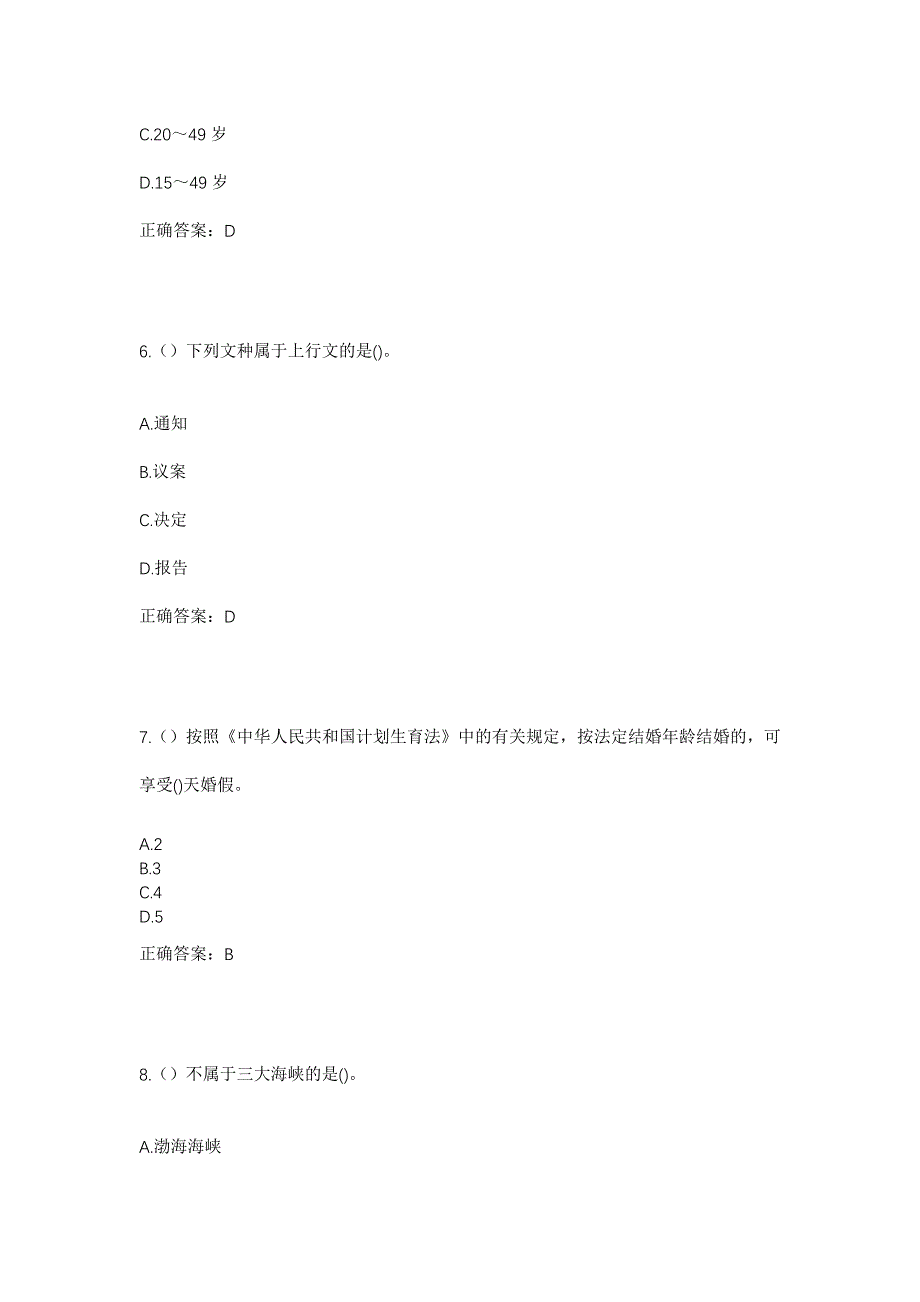 C.20～49 岁

D.15～49 岁

正确答案：D

6.（）下列文种属于上行文的是()。

A.通知

B.议案

C.决定

D.报告

正确答案：D

7.（）按照《中华人民共和国计划生育法》中的有关规定，按法定结婚年龄结婚的，可享受()天婚假。

A.2
B.3
C.4
D.5

正确答案：B

8.（）不属于三大海峡的是()。

A.渤海海峡